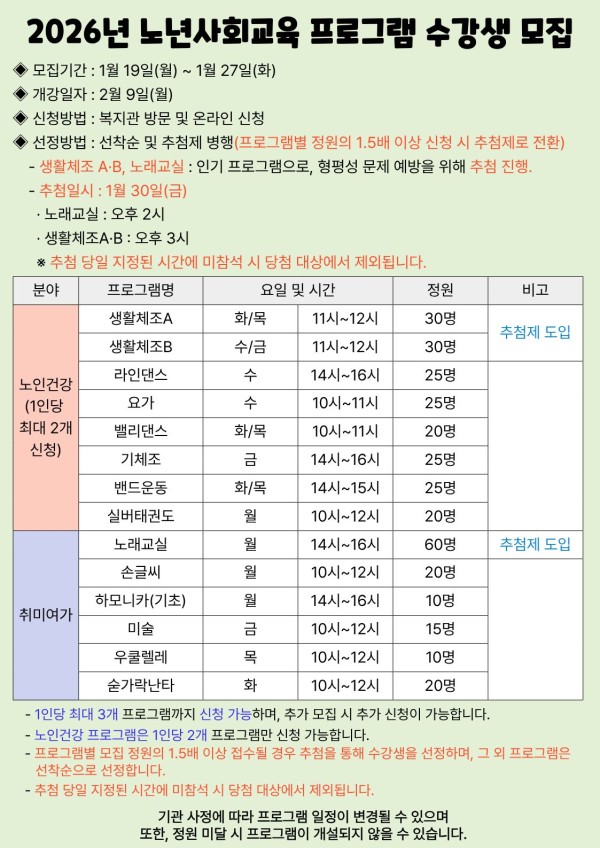 2026년 노년사회교육 프로그램 수강생 모집

◈ 모집기간 : 1월 19일(월) ~ 1월 27일(화)
◈ 개강일자 : 2월 9일(월)
◈ 신청방법 : 복지관 방문 및 온라인 신청
◈ 선정방법 : 선착순 및 추첨제 병행(프로그램별 정원의 1.5배 이상 신청 시 추첨제로 전환)

- 생활체조 A·B, 노래교실 : 인기 프로그램으로, 형평성 문제 예방을 위해 추첨 진행.
- 추첨일시 : 1월 30일(금)
· 노래교실 : 오후 2시
· 생활체조A·B : 오후 3시
※ 추첨 당일 지정된 시간에 미참석 시 당첨 대상에서 제외됩니다.

| 분야 | 프로그램명 | 요일 및 시간 | | 정원 | 비고 |
|---|---|---|---|---|---|
| 노인건강 (1인당 최대 2개 신청) | 생활체조A | 화/목 | 11시~12시 | 30명 | 추첨제 도입 |
| | 생활체조B | 수/금 | 11시~12시 | 30명 | |
| | 라인댄스 | 수 | 14시~16시 | 25명 | |
| | 요가 | 수 | 10시~11시 | 25명 | |
| | 밸리댄스 | 화/목 | 10시~11시 | 20명 | |
| | 기체조 | 금 | 14시~16시 | 25명 | |
| | 밴드운동 | 화/목 | 14시~15시 | 25명 | |
| | 실버태권도 | 월 | 10시~12시 | 20명 | |
| 취미여가 | 노래교실 | 월 | 14시~16시 | 60명 | 추첨제 도입 |
| | 손글씨 | 월 | 10시~12시 | 20명 | |
| | 하모니카(기초) | 월 | 14시~16시 | 10명 | |
| | 미술 | 금 | 10시~12시 | 15명 | |
| | 우쿨렐레 | 목 | 10시~12시 | 10명 | |
| | 숟가락난타 | 화 | 10시~12시 | 20명 | |

- 1인당 최대 3개 프로그램까지 신청 가능하며, 추가 모집 시 추가 신청이 가능합니다.
- 노인건강 프로그램은 1인당 2개 프로그램만 신청 가능합니다.
- 프로그램별 모집 정원의 1.5배 이상 접수될 경우 추첨을 통해 수강생을 선정하며, 그 외 프로그램은 선착순으로 선정합니다.
- 추첨 당일 지정된 시간에 미참석 시 당첨 대상에서 제외됩니다.

기관 사정에 따라 프로그램 일정이 변경될 수 있으며
또한, 정원 미달 시 프로그램이 개설되지 않을 수 있습니다.